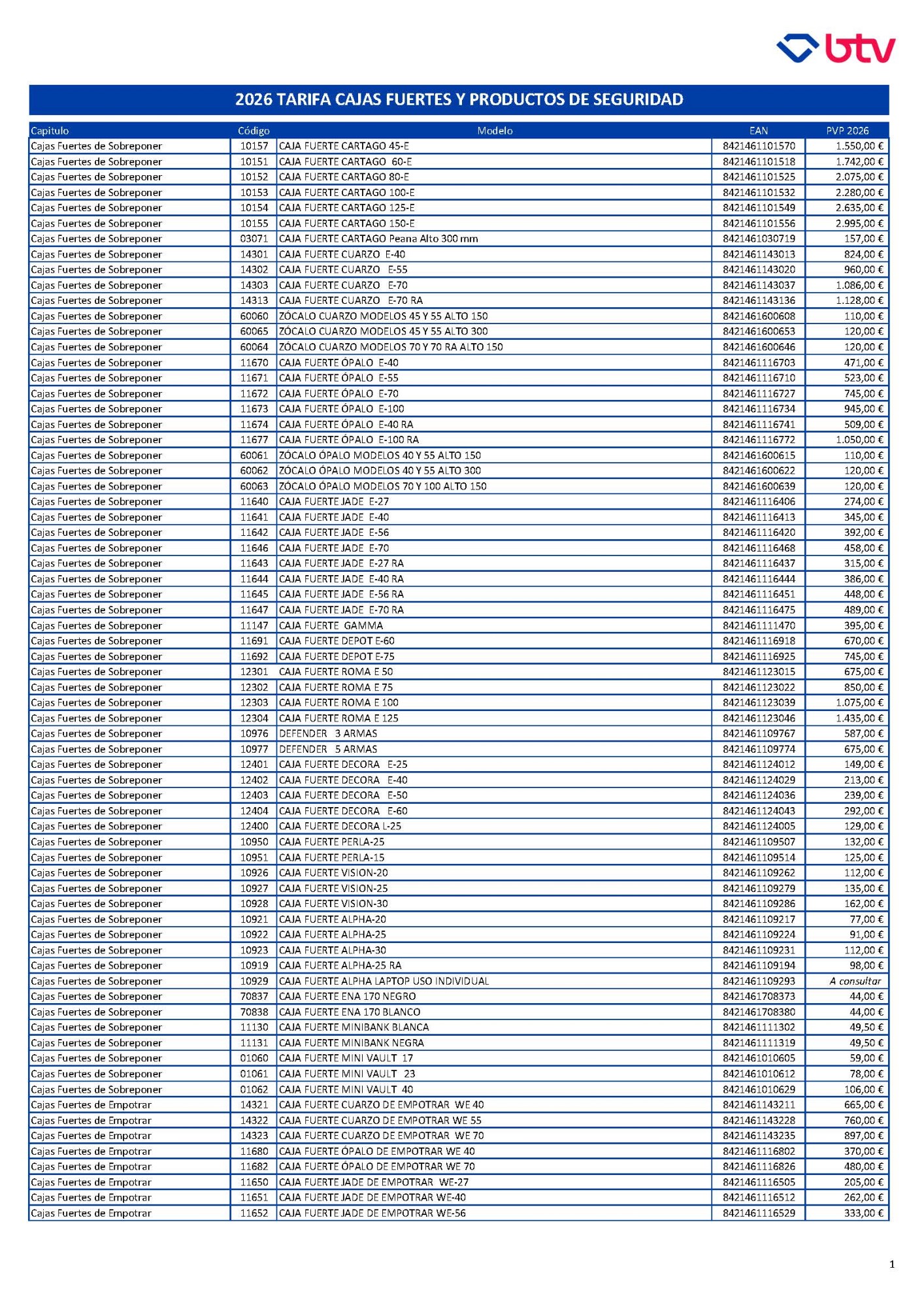 btv

2026 TARIFA CAJAS FUERTES Y PRODUCTOS DE SEGURIDAD

| Capitulo | Código | Modelo | EAN | PVP 2026 |
|---|---|---|---|---|
| Cajas Fuertes de Sobreponer | 10157 | CAJA FUERTE CARTAGO 45-E | 8421461101570 | 1.550,00 € |
| Cajas Fuertes de Sobreponer | 10151 | CAJA FUERTE CARTAGO 60-E | 8421461101518 | 1.742,00 € |
| Cajas Fuertes de Sobreponer | 10152 | CAJA FUERTE CARTAGO 80-E | 8421461101525 | 2.075,00 € |
| Cajas Fuertes de Sobreponer | 10153 | CAJA FUERTE CARTAGO 100-E | 8421461101532 | 2.280,00 € |
| Cajas Fuertes de Sobreponer | 10154 | CAJA FUERTE CARTAGO 125-E | 8421461101549 | 2.635,00 € |
| Cajas Fuertes de Sobreponer | 10155 | CAJA FUERTE CARTAGO 150-E | 8421461101556 | 2.995,00 € |
| Cajas Fuertes de Sobreponer | 03071 | CAJA FUERTE CARTAGO Peana Alto 300 mm | 8421461030719 | 157,00 € |
| Cajas Fuertes de Sobreponer | 14301 | CAJA FUERTE CUARZO E-40 | 8421461143013 | 824,00 € |
| Cajas Fuertes de Sobreponer | 14302 | CAJA FUERTE CUARZO E-55 | 8421461143020 | 960,00 € |
| Cajas Fuertes de Sobreponer | 14303 | CAJA FUERTE CUARZO E-70 | 8421461143037 | 1.086,00 € |
| Cajas Fuertes de Sobreponer | 14313 | CAJA FUERTE CUARZO E-70 RA | 8421461143136 | 1.128,00 € |
| Cajas Fuertes de Sobreponer | 60060 | ZÓCALO CUARZO MODELOS 45 Y 55 ALTO 150 | 8421461600608 | 110,00 € |
| Cajas Fuertes de Sobreponer | 60065 | ZÓCALO CUARZO MODELOS 45 Y 55 ALTO 300 | 8421461600653 | 120,00 € |
| Cajas Fuertes de Sobreponer | 60064 | ZÓCALO CUARZO MODELOS 70 Y 70 RA ALTO 150 | 8421461600646 | 120,00 € |
| Cajas Fuertes de Sobreponer | 11670 | CAJA FUERTE ÓPALO E-40 | 8421461116703 | 471,00 € |
| Cajas Fuertes de Sobreponer | 11671 | CAJA FUERTE ÓPALO E-55 | 8421461116710 | 523,00 € |
| Cajas Fuertes de Sobreponer | 11672 | CAJA FUERTE ÓPALO E-70 | 8421461116727 | 745,00 € |
| Cajas Fuertes de Sobreponer | 11673 | CAJA FUERTE ÓPALO E-100 | 8421461116734 | 945,00 € |
| Cajas Fuertes de Sobreponer | 11674 | CAJA FUERTE ÓPALO E-40 RA | 8421461116741 | 509,00 € |
| Cajas Fuertes de Sobreponer | 11677 | CAJA FUERTE ÓPALO E-100 RA | 8421461116772 | 1.050,00 € |
| Cajas Fuertes de Sobreponer | 60061 | ZÓCALO ÓPALO MODELOS 40 Y 55 ALTO 150 | 8421461600615 | 110,00 € |
| Cajas Fuertes de Sobreponer | 60062 | ZÓCALO ÓPALO MODELOS 40 Y 55 ALTO 300 | 8421461600622 | 120,00 € |
| Cajas Fuertes de Sobreponer | 60063 | ZÓCALO ÓPALO MODELOS 70 Y 100 ALTO 150 | 8421461600639 | 120,00 € |
| Cajas Fuertes de Sobreponer | 11640 | CAJA FUERTE JADE E-27 | 8421461116406 | 274,00 € |
| Cajas Fuertes de Sobreponer | 11641 | CAJA FUERTE JADE E-40 | 8421461116413 | 345,00 € |
| Cajas Fuertes de Sobreponer | 11642 | CAJA FUERTE JADE E-56 | 8421461116420 | 392,00 € |
| Cajas Fuertes de Sobreponer | 11646 | CAJA FUERTE JADE E-70 | 8421461116468 | 458,00 € |
| Cajas Fuertes de Sobreponer | 11643 | CAJA FUERTE JADE E-27 RA | 8421461116437 | 315,00 € |
| Cajas Fuertes de Sobreponer | 11644 | CAJA FUERTE JADE E-40 RA | 8421461116444 | 386,00 € |
| Cajas Fuertes de Sobreponer | 11645 | CAJA FUERTE JADE E-56 RA | 8421461116451 | 448,00 € |
| Cajas Fuertes de Sobreponer | 11647 | CAJA FUERTE JADE E-70 RA | 8421461116475 | 489,00 € |
| Cajas Fuertes de Sobreponer | 11147 | CAJA FUERTE GAMMA | 8421461111470 | 395,00 € |
| Cajas Fuertes de Sobreponer | 11691 | CAJA FUERTE DEPOT E-60 | 8421461116918 | 670,00 € |
| Cajas Fuertes de Sobreponer | 11692 | CAJA FUERTE DEPOT E-75 | 8421461116925 | 745,00 € |
| Cajas Fuertes de Sobreponer | 12301 | CAJA FUERTE ROMA E 50 | 8421461123015 | 675,00 € |
| Cajas Fuertes de Sobreponer | 12302 | CAJA FUERTE ROMA E 75 | 8421461123022 | 850,00 € |
| Cajas Fuertes de Sobreponer | 12303 | CAJA FUERTE ROMA E 100 | 8421461123039 | 1.075,00 € |
| Cajas Fuertes de Sobreponer | 12304 | CAJA FUERTE ROMA E 125 | 8421461123046 | 1.435,00 € |
| Cajas Fuertes de Sobreponer | 10976 | DEFENDER 3 ARMAS | 8421461109767 | 587,00 € |
| Cajas Fuertes de Sobreponer | 10977 | DEFENDER 5 ARMAS | 8421461109774 | 675,00 € |
| Cajas Fuertes de Sobreponer | 12401 | CAJA FUERTE DECORA E-25 | 8421461124012 | 149,00 € |
| Cajas Fuertes de Sobreponer | 12402 | CAJA FUERTE DECORA E-40 | 8421461124029 | 213,00 € |
| Cajas Fuertes de Sobreponer | 12403 | CAJA FUERTE DECORA E-50 | 8421461124036 | 239,00 € |
| Cajas Fuertes de Sobreponer | 12404 | CAJA FUERTE DECORA E-60 | 8421461124043 | 292,00 € |
| Cajas Fuertes de Sobreponer | 12400 | CAJA FUERTE DECORA L-25 | 8421461124005 | 129,00 € |
| Cajas Fuertes de Sobreponer | 10950 | CAJA FUERTE PERLA-25 | 8421461109507 | 132,00 € |
| Cajas Fuertes de Sobreponer | 10951 | CAJA FUERTE PERLA-15 | 8421461109514 | 125,00 € |
| Cajas Fuertes de Sobreponer | 10926 | CAJA FUERTE VISION-20 | 8421461109262 | 112,00 € |
| Cajas Fuertes de Sobreponer | 10927 | CAJA FUERTE VISION-25 | 8421461109279 | 135,00 € |
| Cajas Fuertes de Sobreponer | 10928 | CAJA FUERTE VISION-30 | 8421461109286 | 162,00 € |
| Cajas Fuertes de Sobreponer | 10921 | CAJA FUERTE ALPHA-20 | 8421461109217 | 77,00 € |
| Cajas Fuertes de Sobreponer | 10922 | CAJA FUERTE ALPHA-25 | 8421461109224 | 91,00 € |
| Cajas Fuertes de Sobreponer | 10923 | CAJA FUERTE ALPHA-30 | 8421461109231 | 112,00 € |
| Cajas Fuertes de Sobreponer | 10919 | CAJA FUERTE ALPHA-25 RA | 8421461109194 | 98,00 € |
| Cajas Fuertes de Sobreponer | 10929 | CAJA FUERTE ALPHA LAPTOP USO INDIVIDUAL | 8421461109293 | A consultar |
| Cajas Fuertes de Sobreponer | 70837 | CAJA FUERTE ENA 170 NEGRO | 8421461708373 | 44,00 € |
| Cajas Fuertes de Sobreponer | 70838 | CAJA FUERTE ENA 170 BLANCO | 8421461708380 | 44,00 € |
| Cajas Fuertes de Sobreponer | 11130 | CAJA FUERTE MINIBANK BLANCA | 8421461111302 | 49,50 € |
| Cajas Fuertes de Sobreponer | 11131 | CAJA FUERTE MINIBANK NEGRA | 8421461111319 | 49,50 € |
| Cajas Fuertes de Sobreponer | 01060 | CAJA FUERTE MINI VAULT 17 | 8421461010605 | 59,00 € |
| Cajas Fuertes de Sobreponer | 01061 | CAJA FUERTE MINI VAULT 23 | 8421461010612 | 78,00 € |
| Cajas Fuertes de Sobreponer | 01062 | CAJA FUERTE MINI VAULT 40 | 8421461010629 | 106,00 € |
| Cajas Fuertes de Empotrar | 14321 | CAJA FUERTE CUARZO DE EMPOTRAR WE 40 | 8421461143211 | 665,00 € |
| Cajas Fuertes de Empotrar | 14322 | CAJA FUERTE CUARZO DE EMPOTRAR WE 55 | 8421461143228 | 760,00 € |
| Cajas Fuertes de Empotrar | 14323 | CAJA FUERTE CUARZO DE EMPOTRAR WE 70 | 8421461143235 | 897,00 € |
| Cajas Fuertes de Empotrar | 11680 | CAJA FUERTE ÓPALO DE EMPOTRAR WE 40 | 8421461116802 | 370,00 € |
| Cajas Fuertes de Empotrar | 11682 | CAJA FUERTE ÓPALO DE EMPOTRAR WE 70 | 8421461116826 | 480,00 € |
| Cajas Fuertes de Empotrar | 11650 | CAJA FUERTE JADE DE EMPOTRAR WE-27 | 8421461116505 | 205,00 € |
| Cajas Fuertes de Empotrar | 11651 | CAJA FUERTE JADE DE EMPOTRAR WE-40 | 8421461116512 | 262,00 € |
| Cajas Fuertes de Empotrar | 11652 | CAJA FUERTE JADE DE EMPOTRAR WE-56 | 8421461116529 | 333,00 € |

1